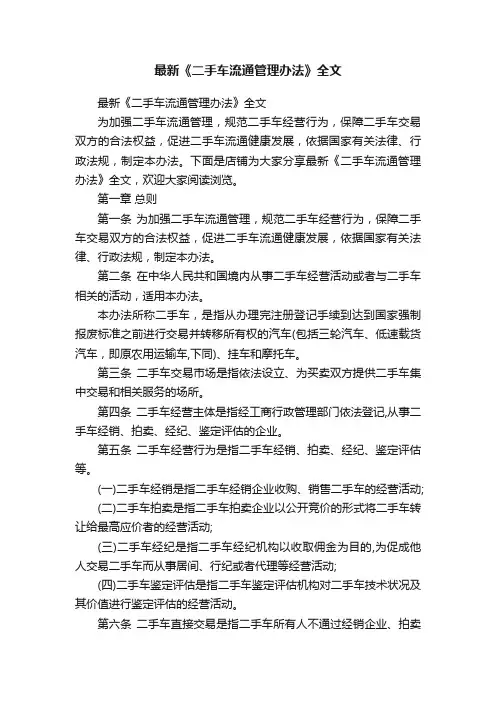 最新《二手车流通管理办法》全文

最新《二手车流通管理办法》全文

为加强二手车流通管理，规范二手车经营行为，保障二手车交易双方的合法权益，促进二手车流通健康发展，依据国家有关法律、行政法规，制定本办法。下面是店铺为大家分享最新《二手车流通管理办法》全文，欢迎大家阅读浏览。

第一章 总则

第一条 为加强二手车流通管理，规范二手车经营行为，保障二手车交易双方的合法权益，促进二手车流通健康发展，依据国家有关法律、行政法规，制定本办法。

第二条 在中华人民共和国境内从事二手车经营活动或者与二手车相关的活动，适用本办法。

本办法所称二手车，是指从办理完注册登记手续到达到国家强制报废标准之前进行交易并转移所有权的汽车(包括三轮汽车、低速载货汽车，即原农用运输车,下同)、挂车和摩托车。

第三条 二手车交易市场是指依法设立、为买卖双方提供二手车集中交易和相关服务的场所。

第四条 二手车经营主体是指经工商行政管理部门依法登记,从事二手车经销、拍卖、经纪、鉴定评估的企业。

第五条 二手车经营行为是指二手车经销、拍卖、经纪、鉴定评估等。

(一)二手车经销是指二手车经销企业收购、销售二手车的经营活动;

(二)二手车拍卖是指二手车拍卖企业以公开竞价的形式将二手车转让给最高应价者的经营活动;

(三)二手车经纪是指二手车经纪机构以收取佣金为目的,为促成他人交易二手车而从事居间、行纪或者代理等经营活动;

(四)二手车鉴定评估是指二手车鉴定评估机构对二手车技术状况及其价值进行鉴定评估的经营活动。

第六条 二手车直接交易是指二手车所有人不通过经销企业、拍卖